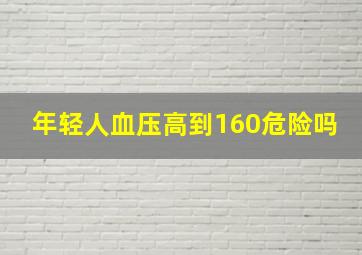 年轻人血压高到160危险吗